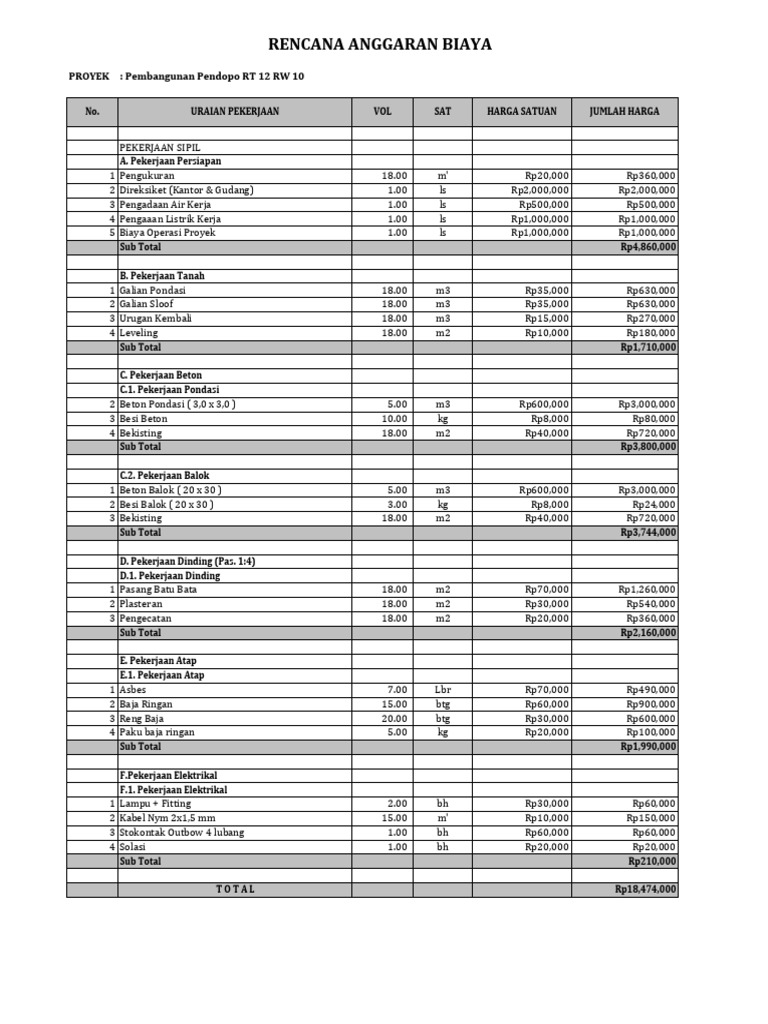 RENCANA ANGGARAN BIAYA

PROYEK : Pembangunan Pendopo RT 12 RW 10

| No. | URAIAN PEKERJAAN | VOL | SAT | HARGA SATUAN | JUMLAH HARGA |
|---|---|---|---|---|---|
| | | | | | |
| | PEKERJAAN SIPIL | | | | |
| | A. Pekerjaan Persiapan | | | | |
| 1 | Pengukuran | 18.00 | m' | Rp20,000 | Rp360,000 |
| 2 | Direksiket (Kantor & Gudang) | 1.00 | ls | Rp2,000,000 | Rp2,000,000 |
| 3 | Pengadaan Air Kerja | 1.00 | ls | Rp500,000 | Rp500,000 |
| 4 | Pengaaan Listrik Kerja | 1.00 | ls | Rp1,000,000 | Rp1,000,000 |
| 5 | Biaya Operasi Proyek | 1.00 | ls | Rp1,000,000 | Rp1,000,000 |
| | Sub Total | | | | Rp4,860,000 |
| | | | | | |
| | B. Pekerjaan Tanah | | | | |
| 1 | Galian Pondasi | 18.00 | m3 | Rp35,000 | Rp630,000 |
| 2 | Galian Sloof | 18.00 | m3 | Rp35,000 | Rp630,000 |
| 3 | Urugan Kembali | 18.00 | m3 | Rp15,000 | Rp270,000 |
| 4 | Leveling | 18.00 | m2 | Rp10,000 | Rp180,000 |
| | Sub Total | | | | Rp1,710,000 |
| | | | | | |
| | C. Pekerjaan Beton | | | | |
| | C.1. Pekerjaan Pondasi | | | | |
| 2 | Beton Pondasi ( 3,0 x 3,0 ) | 5.00 | m3 | Rp600,000 | Rp3,000,000 |
| 3 | Besi Beton | 10.00 | kg | Rp8,000 | Rp80,000 |
| 4 | Bekisting | 18.00 | m2 | Rp40,000 | Rp720,000 |
| | Sub Total | | | | Rp3,800,000 |
| | | | | | |
| | C.2. Pekerjaan Balok | | | | |
| 1 | Beton Balok ( 20 x 30 ) | 5.00 | m3 | Rp600,000 | Rp3,000,000 |
| 2 | Besi Balok ( 20 x 30 ) | 3.00 | kg | Rp8,000 | Rp24,000 |
| 3 | Bekisting | 18.00 | m2 | Rp40,000 | Rp720,000 |
| | Sub Total | | | | Rp3,744,000 |
| | | | | | |
| | D. Pekerjaan Dinding (Pas. 1:4) | | | | |
| | D.1. Pekerjaan Dinding | | | | |
| 1 | Pasang Batu Bata | 18.00 | m2 | Rp70,000 | Rp1,260,000 |
| 2 | Plasteran | 18.00 | m2 | Rp30,000 | Rp540,000 |
| 3 | Pengecatan | 18.00 | m2 | Rp20,000 | Rp360,000 |
| | Sub Total | | | | Rp2,160,000 |
| | | | | | |
| | E. Pekerjaan Atap | | | | |
| | E.1. Pekerjaan Atap | | | | |
| 1 | Asbes | 7.00 | Lbr | Rp70,000 | Rp490,000 |
| 2 | Baja Ringan | 15.00 | btg | Rp60,000 | Rp900,000 |
| 3 | Reng Baja | 20.00 | btg | Rp30,000 | Rp600,000 |
| 4 | Paku baja ringan | 5.00 | kg | Rp20,000 | Rp100,000 |
| | Sub Total | | | | Rp1,990,000 |
| | | | | | |
| | F.Pekerjaan Elektrikal | | | | |
| | F.1. Pekerjaan Elektrikal | | | | |
| 1 | Lampu + Fitting | 2.00 | bh | Rp30,000 | Rp60,000 |
| 2 | Kabel Nym 2x1,5 mm | 15.00 | m' | Rp10,000 | Rp150,000 |
| 3 | Stokontak Outbow 4 lubang | 1.00 | bh | Rp60,000 | Rp60,000 |
| 4 | Solasi | 1.00 | bh | Rp20,000 | Rp20,000 |
| | Sub Total | | | | Rp210,000 |
| | | | | | |
| | T O T A L | | | | Rp18,474,000 |